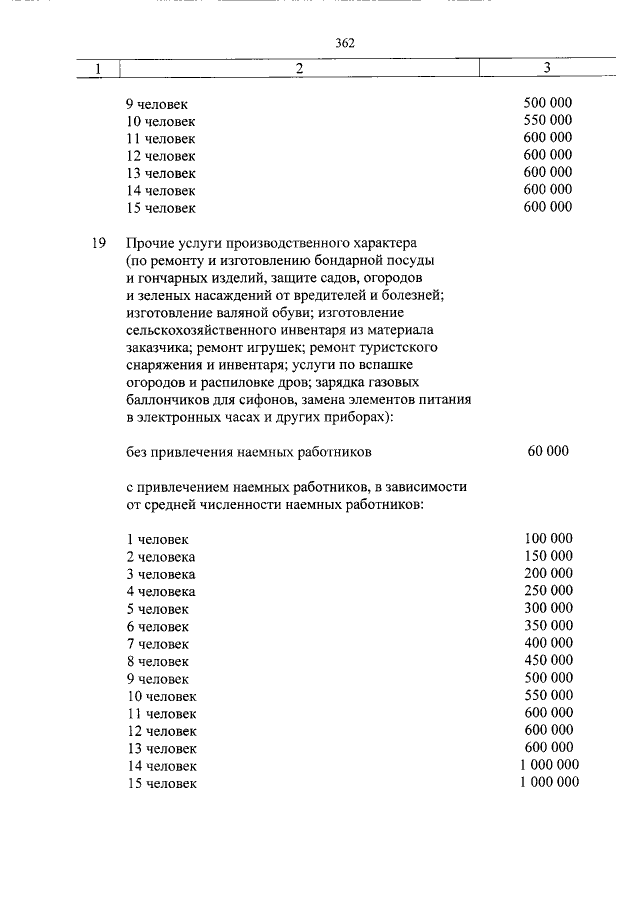 362

| 1 | 2 | 3 |
|---|---|---|
| | 9 человек | 500 000 |
| | 10 человек | 550 000 |
| | 11 человек | 600 000 |
| | 12 человек | 600 000 |
| | 13 человек | 600 000 |
| | 14 человек | 600 000 |
| | 15 человек | 600 000 |
| 19 | Прочие услуги производственного характера (по ремонту и изготовлению бондарной посуды и гончарных изделий, защите садов, огородов и зеленых насаждений от вредителей и болезней; изготовление валяной обуви; изготовление сельскохозяйственного инвентаря из материала заказчика; ремонт игрушек; ремонт туристского снаряжения и инвентаря; услуги по вспашке огородов и распиловке дров; зарядка газовых баллончиков для сифонов, замена элементов питания в электронных часах и других приборах): | |
| | без привлечения наемных работников | 60 000 |
| | с привлечением наемных работников, в зависимости от средней численности наемных работников: | |
| | 1 человек | 100 000 |
| | 2 человека | 150 000 |
| | 3 человека | 200 000 |
| | 4 человека | 250 000 |
| | 5 человек | 300 000 |
| | 6 человек | 350 000 |
| | 7 человек | 400 000 |
| | 8 человек | 450 000 |
| | 9 человек | 500 000 |
| | 10 человек | 550 000 |
| | 11 человек | 600 000 |
| | 12 человек | 600 000 |
| | 13 человек | 600 000 |
| | 14 человек | 1 000 000 |
| | 15 человек | 1 000 000 |